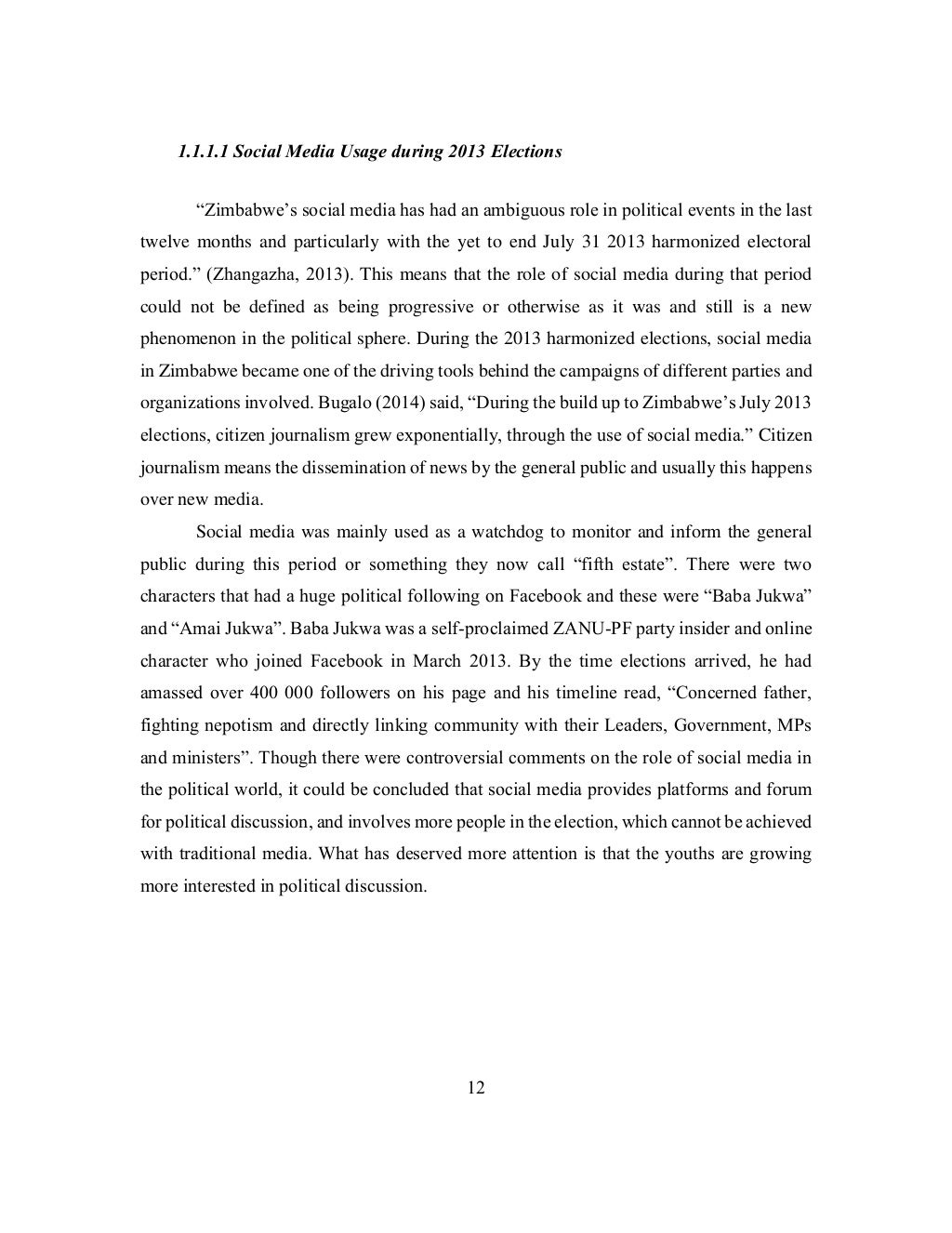 1.1.1.1 Social Media Usage during 2013 Elections

“Zimbabwe’s social media has had an ambiguous role in political events in the last twelve months and particularly with the yet to end July 31 2013 harmonized electoral period.” (Zhangazha, 2013). This means that the role of social media during that period could not be defined as being progressive or otherwise as it was and still is a new phenomenon in the political sphere. During the 2013 harmonized elections, social media in Zimbabwe became one of the driving tools behind the campaigns of different parties and organizations involved. Bugalo (2014) said, “During the build up to Zimbabwe’s July 2013 elections, citizen journalism grew exponentially, through the use of social media.” Citizen journalism means the dissemination of news by the general public and usually this happens over new media.

Social media was mainly used as a watchdog to monitor and inform the general public during this period or something they now call “fifth estate”. There were two characters that had a huge political following on Facebook and these were “Baba Jukwa” and “Amai Jukwa”. Baba Jukwa was a self-proclaimed ZANU-PF party insider and online character who joined Facebook in March 2013. By the time elections arrived, he had amassed over 400 000 followers on his page and his timeline read, “Concerned father, fighting nepotism and directly linking community with their Leaders, Government, MPs and ministers”. Though there were controversial comments on the role of social media in the political world, it could be concluded that social media provides platforms and forum for political discussion, and involves more people in the election, which cannot be achieved with traditional media. What has deserved more attention is that the youths are growing more interested in political discussion.

12